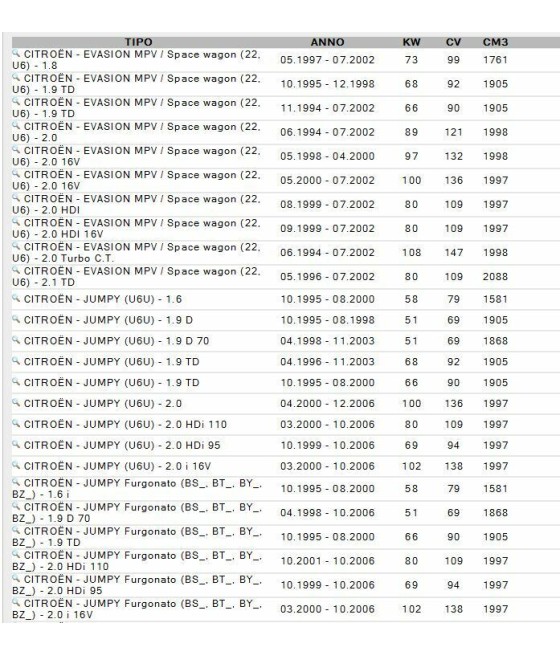 | TIPO | ANNO | KW | CV | CM3 |
|---|---|---|---|---|
| CITROËN - EVASION MPV / Space wagon (22, U6) - 1.8 | 05.1997 - 07.2002 | 73 | 99 | 1761 |
| CITROËN - EVASION MPV / Space wagon (22, U6) - 1.9 TD | 10.1995 - 12.1998 | 68 | 92 | 1905 |
| CITROËN - EVASION MPV / Space wagon (22, U6) - 1.9 TD | 11.1994 - 07.2002 | 66 | 90 | 1905 |
| CITROËN - EVASION MPV / Space wagon (22, U6) - 2.0 | 06.1994 - 07.2002 | 89 | 121 | 1998 |
| CITROËN - EVASION MPV / Space wagon (22, U6) - 2.0 16V | 05.1998 - 04.2000 | 97 | 132 | 1998 |
| CITROËN - EVASION MPV / Space wagon (22, U6) - 2.0 16V | 05.2000 - 07.2002 | 100 | 136 | 1997 |
| CITROËN - EVASION MPV / Space wagon (22, U6) - 2.0 HDI | 08.1999 - 07.2002 | 80 | 109 | 1997 |
| CITROËN - EVASION MPV / Space wagon (22, U6) - 2.0 HDI 16V | 09.1999 - 07.2002 | 80 | 109 | 1997 |
| CITROËN - EVASION MPV / Space wagon (22, U6) - 2.0 Turbo C.T. | 06.1994 - 07.2002 | 108 | 147 | 1998 |
| CITROËN - EVASION MPV / Space wagon (22, U6) - 2.1 TD | 05.1996 - 07.2002 | 80 | 109 | 2088 |
| CITROËN - JUMPY (U6U) - 1.6 | 10.1995 - 08.2000 | 58 | 79 | 1581 |
| CITROËN - JUMPY (U6U) - 1.9 D | 10.1995 - 08.1998 | 51 | 69 | 1905 |
| CITROËN - JUMPY (U6U) - 1.9 D 70 | 04.1998 - 11.2003 | 51 | 69 | 1868 |
| CITROËN - JUMPY (U6U) - 1.9 TD | 04.1996 - 11.2003 | 68 | 92 | 1905 |
| CITROËN - JUMPY (U6U) - 1.9 TD | 10.1995 - 08.2000 | 66 | 90 | 1905 |
| CITROËN - JUMPY (U6U) - 2.0 | 04.2000 - 12.2006 | 100 | 136 | 1997 |
| CITROËN - JUMPY (U6U) - 2.0 HDi 110 | 03.2000 - 10.2006 | 80 | 109 | 1997 |
| CITROËN - JUMPY (U6U) - 2.0 HDi 95 | 10.1999 - 10.2006 | 69 | 94 | 1997 |
| CITROËN - JUMPY (U6U) - 2.0 i 16V | 03.2000 - 10.2006 | 102 | 138 | 1997 |
| CITROËN - JUMPY Furgonato (BS_, BT_, BY_, BZ_) - 1.6 i | 10.1995 - 08.2000 | 58 | 79 | 1581 |
| CITROËN - JUMPY Furgonato (BS_, BT_, BY_, BZ_) - 1.9 D 70 | 04.1998 - 10.2006 | 51 | 69 | 1868 |
| CITROËN - JUMPY Furgonato (BS_, BT_, BY_, BZ_) - 1.9 TD | 10.1995 - 08.2000 | 66 | 90 | 1905 |
| CITROËN - JUMPY Furgonato (BS_, BT_, BY_, BZ_) - 2.0 HDi 110 | 10.2001 - 10.2006 | 80 | 109 | 1997 |
| CITROËN - JUMPY Furgonato (BS_, BT_, BY_, BZ_) - 2.0 HDi 95 | 10.1999 - 10.2006 | 69 | 94 | 1997 |
| CITROËN - JUMPY Furgonato (BS_, BT_, BY_, BZ_) - 2.0 i 16V | 03.2000 - 10.2006 | 102 | 138 | 1997 |